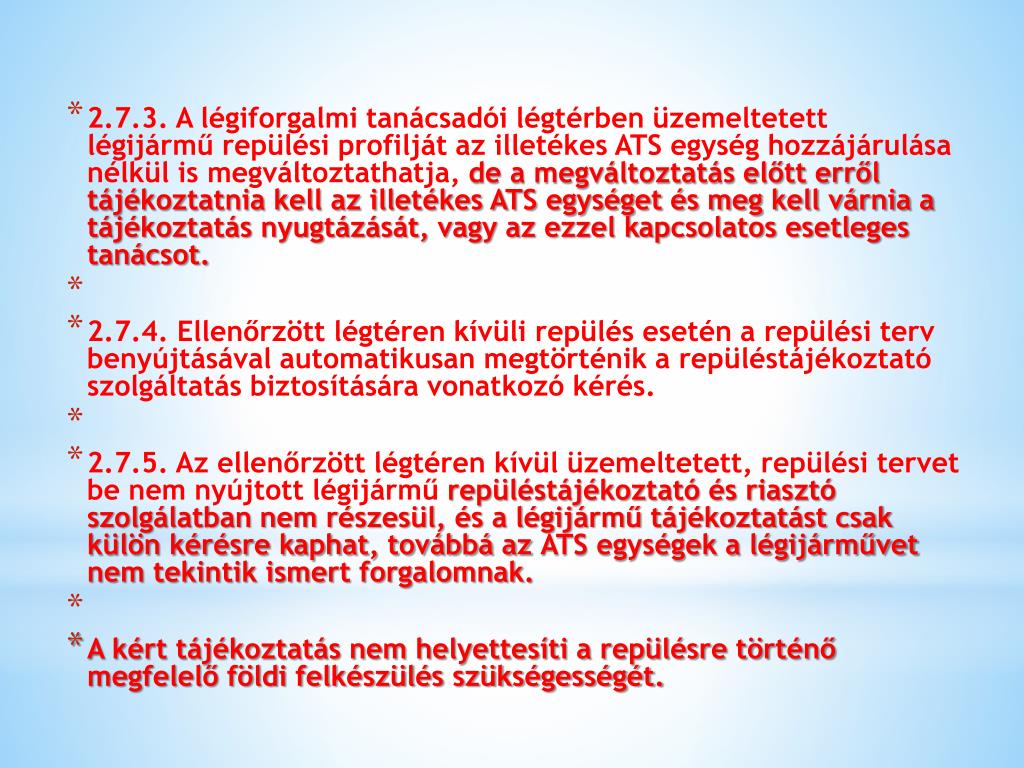 * 2.7.3. A légiforgalmi tanácsadói légtérben üzemeltetett légijármű repülési profilját az illetékes ATS egység hozzájárulása nélkül is megváltoztathatja, de a megváltoztatás előtt erről tájékoztatnia kell az illetékes ATS egységet és meg kell várnia a tájékoztatás nyugtázását, vagy az ezzel kapcsolatos esetleges tanácsot.

*

* 2.7.4. Ellenőrzött légtéren kívüli repülés esetén a repülési terv benyújtásával automatikusan megtörténik a repüléstájékoztató szolgáltatás biztosítására vonatkozó kérés.

*

* 2.7.5. Az ellenőrzött légtéren kívül üzemeltetett, repülési tervet be nem nyújtott légijármű repüléstájékoztató és riasztó szolgálatban nem részesül, és a légijármű tájékoztatást csak külön kérésre kaphat, továbbá az ATS egységek a légijárművet nem tekintik ismert forgalomnak.

*

* A kért tájékoztatás nem helyettesíti a repülésre történő megfelelő földi felkészülés szükségességét.